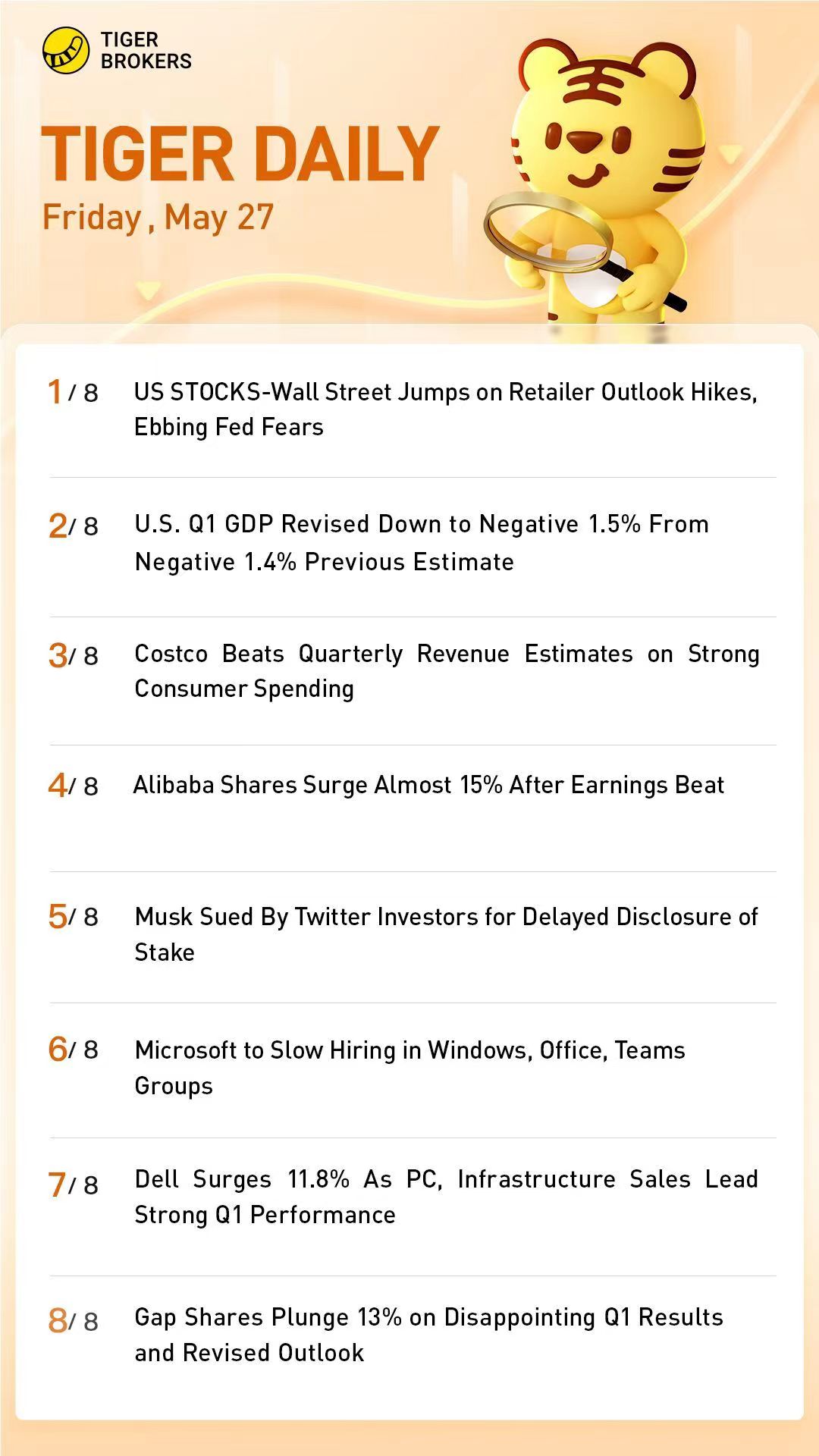 TIGER BROKERS

TIGER DAILY
Friday , May 27

1 / 8 US STOCKS-Wall Street Jumps on Retailer Outlook Hikes, Ebbing Fed Fears

2 / 8 U.S. Q1 GDP Revised Down to Negative 1.5% From Negative 1.4% Previous Estimate

3 / 8 Costco Beats Quarterly Revenue Estimates on Strong Consumer Spending

4 / 8 Alibaba Shares Surge Almost 15% After Earnings Beat

5 / 8 Musk Sued By Twitter Investors for Delayed Disclosure of Stake

6 / 8 Microsoft to Slow Hiring in Windows, Office, Teams Groups

7 / 8 Dell Surges 11.8% As PC, Infrastructure Sales Lead Strong Q1 Performance

8 / 8 Gap Shares Plunge 13% on Disappointing Q1 Results and Revised Outlook